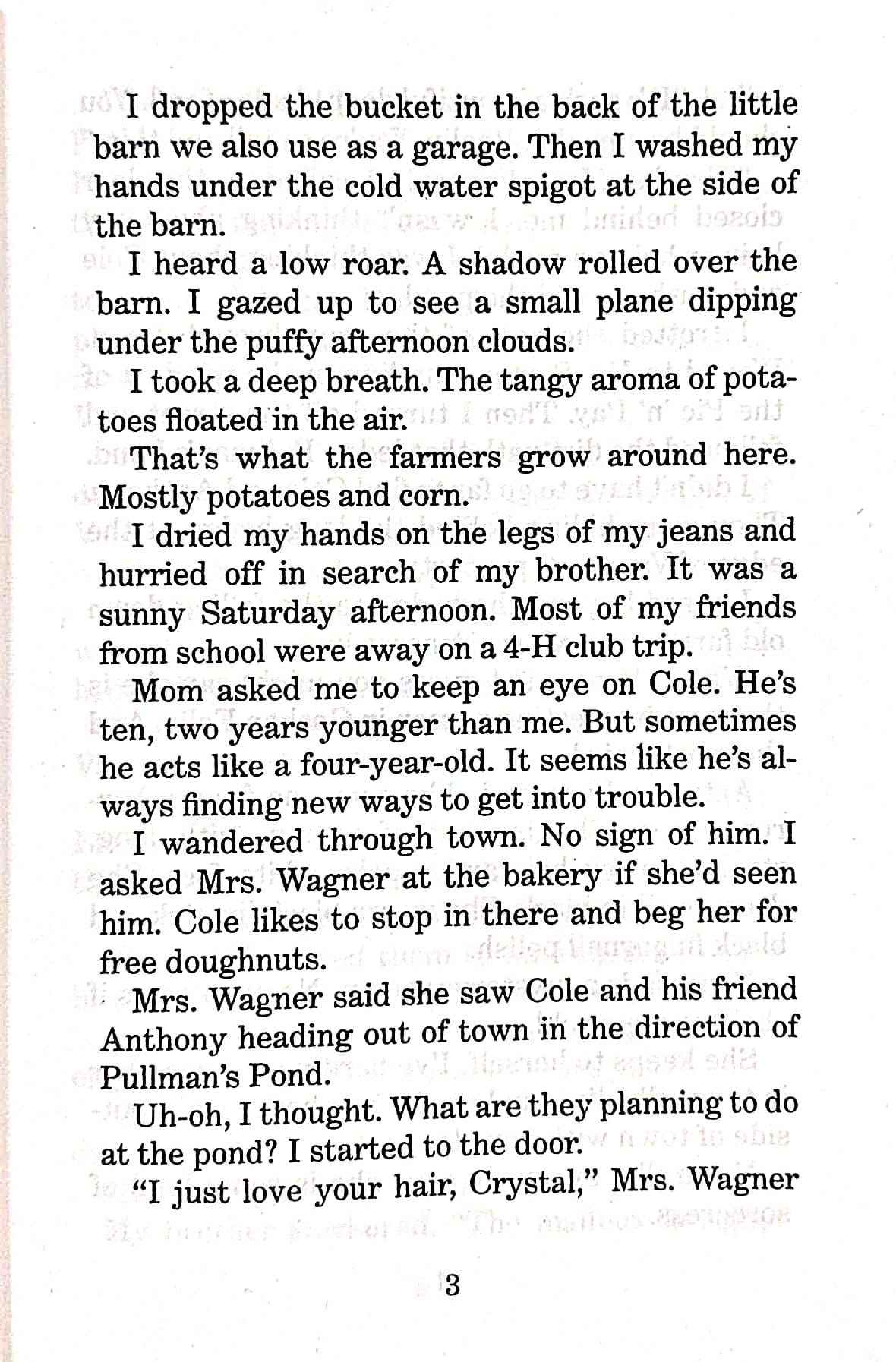 I dropped the bucket in the back of the little barn we also use as a garage. Then I washed my hands under the cold water spigot at the side of the barn.

I heard a low roar. A shadow rolled over the barn. I gazed up to see a small plane dipping under the puffy afternoon clouds.

I took a deep breath. The tangy aroma of potatoes floated in the air.

That's what the farmers grow around here. Mostly potatoes and corn.

I dried my hands on the legs of my jeans and hurried off in search of my brother. It was a sunny Saturday afternoon. Most of my friends from school were away on a 4-H club trip.

Mom asked me to keep an eye on Cole. He's ten, two years younger than me. But sometimes he acts like a four-year-old. It seems like he's always finding new ways to get into trouble.

I wandered through town. No sign of him. I asked Mrs. Wagner at the bakery if she'd seen him. Cole likes to stop in there and beg her for free doughnuts.

Mrs. Wagner said she saw Cole and his friend Anthony heading out of town in the direction of Pullman's Pond.

Uh-oh, I thought. What are they planning to do at the pond? I started to the door.

"I just love your hair, Crystal," Mrs. Wagner

3